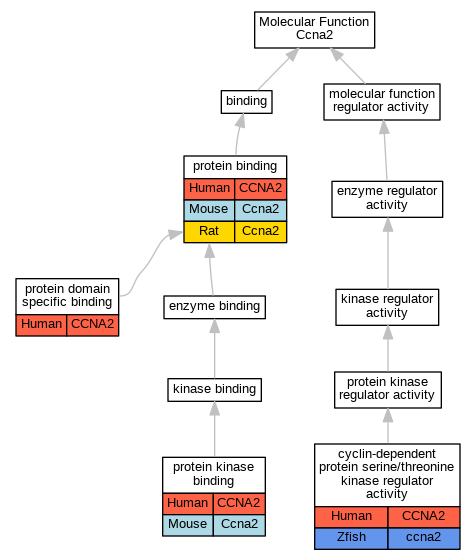 Molecular Function
Ccna2

binding

molecular function regulator activity

protein binding

| Human | CCNA2 |
|---|---|
| Mouse | Ccna2 |
| Rat | Ccna2 |

enzyme regulator activity

protein domain specific binding

| Human | CCNA2 |
|---|---|

enzyme binding

kinase regulator activity

kinase binding

protein kinase regulator activity

protein kinase binding

| Human | CCNA2 |
|---|---|
| Mouse | Ccna2 |

cyclin-dependent protein serine/threonine kinase regulator activity

| Human | CCNA2 |
|---|---|
| Zfish | ccna2 |